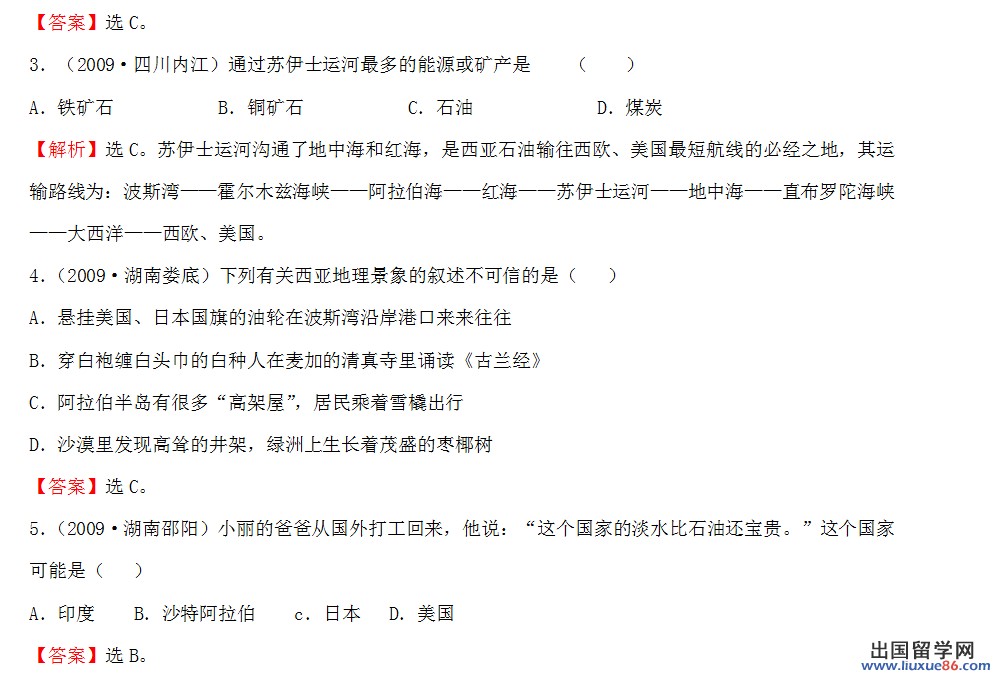 【答案】选 C。

3．（2009·四川内江）通过苏伊士运河最多的能源或矿产是　　（　　）

A．铁矿石　　B．铜矿石　　C．石油　　D．煤炭

【解析】选 C。苏伊士运河沟通了地中海和红海，是西亚石油输往西欧、美国最短航线的必经之地，其运输路线为：波斯湾——霍尔木兹海峡——阿拉伯海——红海——苏伊士运河——地中海——直布罗陀海峡——大西洋——西欧、美国。

4．（2009·湖南娄底）下列有关西亚地理景象的叙述不可信的是（　　）

A．悬挂美国、日本国旗的油轮在波斯湾沿岸港口来来往往

B．穿白袍缠白头巾的白种人在麦加的清真寺里诵读《古兰经》

C．阿拉伯半岛有很多“高架屋”，居民乘着雪橇出行

D．沙漠里发现高耸的井架，绿洲上生长着茂盛的枣椰树

【答案】选 C。

5．（2009·湖南邵阳）小丽的爸爸从国外打工回来，他说：“这个国家的淡水比石油还宝贵。”这个国家可能是（　　）

A．印度　　B．沙特阿拉伯　　c．日本　　D．美国

【答案】选 B。

出国留学网
www.liuxue86.com